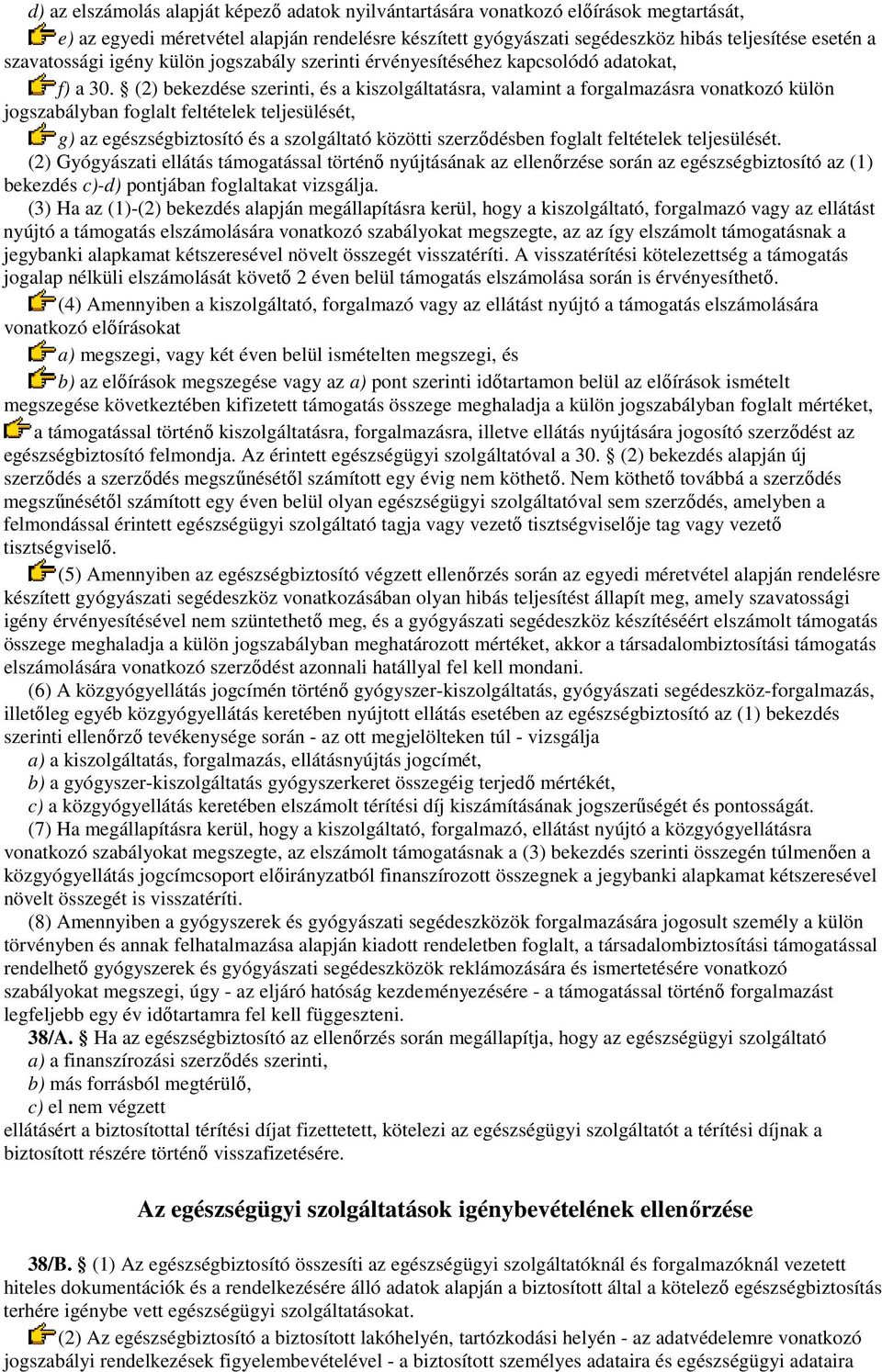 d) az elszámolás alapját képező adatok nyilvántartására vonatkozó előírások megtartását,

e) az egyedi méretvétel alapján rendelésre készített gyógyászati segédeszköz hibás teljesítése esetén a szavatossági igény külön jogszabály szerinti érvényesítéséhez kapcsolódó adatokat,

f) a 30. § (2) bekezdése szerinti, és a kiszolgáltatásra, valamint a forgalmazásra vonatkozó külön jogszabályban foglalt feltételek teljesülését,

g) az egészségbiztosító és a szolgáltató közötti szerződésben foglalt feltételek teljesülését.

(2) Gyógyászati ellátás támogatással történő nyújtásának az ellenőrzése során az egészségbiztosító az (1) bekezdés c)-d) pontjában foglaltakat vizsgálja.

(3) Ha az (1)-(2) bekezdés alapján megállapításra kerül, hogy a kiszolgáltató, forgalmazó vagy az ellátást nyújtó a támogatás elszámolására vonatkozó szabályokat megszegte, az az így elszámolt támogatásnak a jegybanki alapkamat kétszeresével növelt összegét visszatéríti. A visszatérítési kötelezettség a támogatás jogalap nélküli elszámolását követő 2 éven belül támogatás elszámolása során is érvényesíthető.

(4) Amennyiben a kiszolgáltató, forgalmazó vagy az ellátást nyújtó a támogatás elszámolására vonatkozó előírásokat

a) megszegi, vagy két éven belül ismételten megszegi, és

b) az előírások megszegése vagy az a) pont szerinti időtartamon belül az előírások ismételt megszegése következtében kifizetett támogatás összege meghaladja a külön jogszabályban foglalt mértéket,

a támogatással történő kiszolgáltatásra, forgalmazásra, illetve ellátás nyújtására jogosító szerződést az egészségbiztosító felmondja. Az érintett egészségügyi szolgáltatóval a 30. § (2) bekezdés alapján új szerződés a szerződés megszűnésétől számított egy évig nem köthető. Nem köthető továbbá a szerződés megszűnésétől számított egy éven belül olyan egészségügyi szolgáltatóval sem szerződés, amelyben a felmondással érintett egészségügyi szolgáltató tagja vagy vezető tisztségviselője tag vagy vezető tisztségviselő.

(5) Amennyiben az egészségbiztosító végzett ellenőrzés során az egyedi méretvétel alapján rendelésre készített gyógyászati segédeszköz vonatkozásában olyan hibás teljesítést állapít meg, amely szavatossági igény érvényesítésével nem szüntethető meg, és a gyógyászati segédeszköz készítéséért elszámolt támogatás összege meghaladja a külön jogszabályban meghatározott mértéket, akkor a társadalombiztosítási támogatás elszámolására vonatkozó szerződést azonnali hatállyal fel kell mondani.

(6) A közgyógyellátás jogcímén történő gyógyszer-kiszolgáltatás, gyógyászati segédeszköz-forgalmazás, illetőleg egyéb közgyógyellátás keretében nyújtott ellátás esetében az egészségbiztosító az (1) bekezdés szerinti ellenőrző tevékenysége során - az ott megjelölteken túl - vizsgálja

a) a kiszolgáltatás, forgalmazás, ellátásnyújtás jogcímét,

b) a gyógyszer-kiszolgáltatás gyógyszerkeret összegéig terjedő mértékét,

c) a közgyógyellátás keretében elszámolt térítési díj kiszámításának jogszerűségét és pontosságát.

(7) Ha megállapításra kerül, hogy a kiszolgáltató, forgalmazó, ellátást nyújtó a közgyógyellátásra vonatkozó szabályokat megszegte, az elszámolt támogatásnak a (3) bekezdés szerinti összegén túlmenően a közgyógyellátás jogcímcsoport előirányzatból finanszírozott összegnek a jegybanki alapkamat kétszeresével növelt összegét is visszatéríti.

(8) Amennyiben a gyógyszerek és gyógyászati segédeszközök forgalmazására jogosult személy a külön törvényben és annak felhatalmazása alapján kiadott rendeletben foglalt, a társadalombiztosítási támogatással rendelhető gyógyszerek és gyógyászati segédeszközök reklámozására és ismertetésére vonatkozó szabályokat megszegi, úgy - az eljáró hatóság kezdeményezésére - a támogatással történő forgalmazást legfeljebb egy év időtartamra fel kell függeszteni.

38/A. § Ha az egészségbiztosító az ellenőrzés során megállapítja, hogy az egészségügyi szolgáltató

a) a finanszírozási szerződés szerinti,

b) más forrásból megtérülő,

c) el nem végzett

ellátásért a biztosítottal térítési díjat fizettetett, kötelezi az egészségügyi szolgáltatót a térítési díjnak a biztosított részére történő visszafizetésére.

Az egészségügyi szolgáltatások igénybevételének ellenőrzése

38/B. § (1) Az egészségbiztosító összesíti az egészségügyi szolgáltatóknál és forgalmazóknál vezetett hiteles dokumentációk és a rendelkezésére álló adatok alapján a biztosított által a kötelező egészségbiztosítás terhére igénybe vett egészségügyi szolgáltatásokat.

(2) Az egészségbiztosító a biztosított lakóhelyén, tartózkodási helyén - az adatvédelemre vonatkozó jogszabályi rendelkezések figyelembevételével - a biztosított személyes adataira és egészségügyi adataira